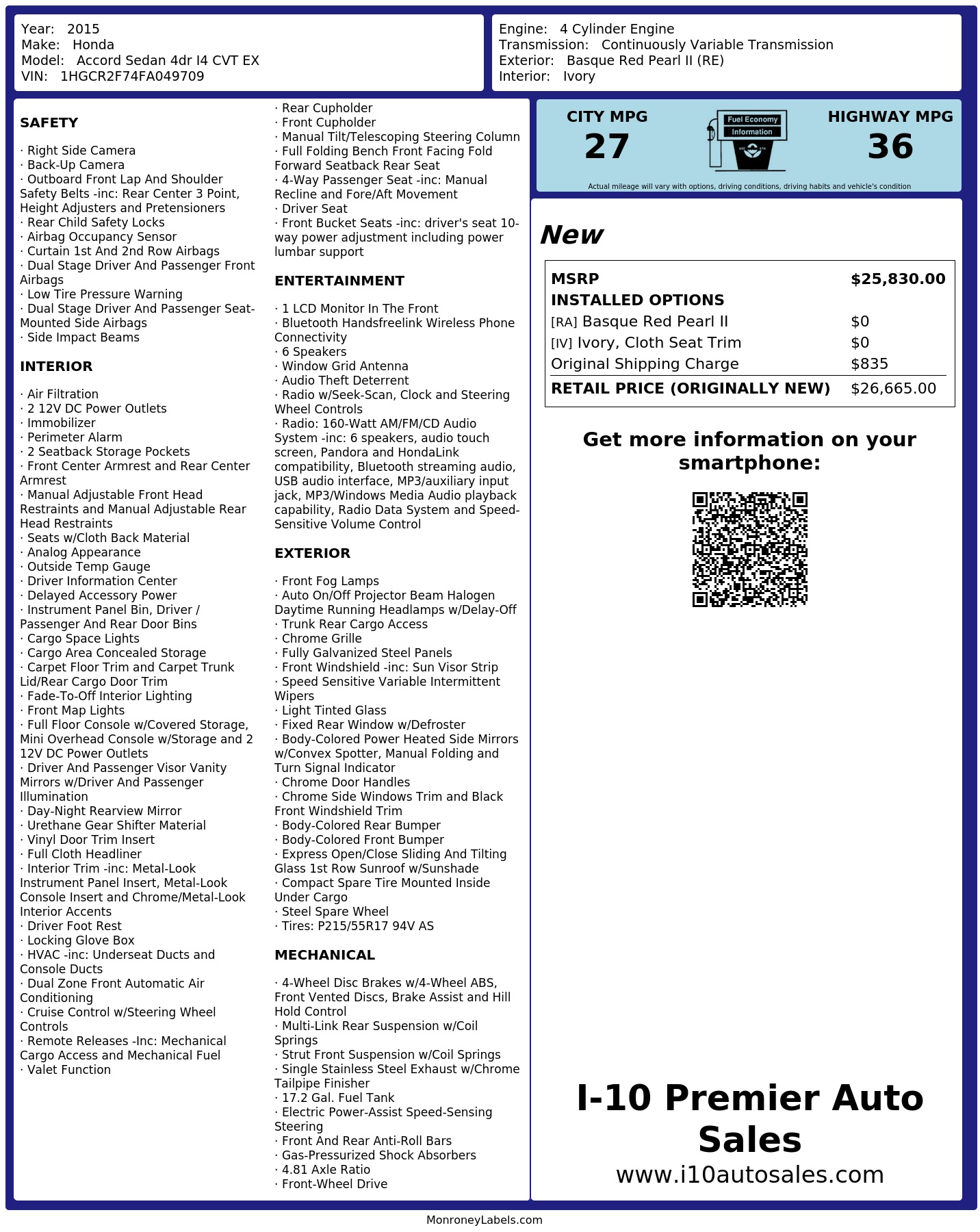 Year: 2015
Make: Honda
Model: Accord Sedan 4dr I4 CVT EX
VIN: 1HGCR2F74FA049709

Engine: 4 Cylinder Engine
Transmission: Continuously Variable Transmission
Exterior: Basque Red Pearl II (RE)
Interior: Ivory

SAFETY

· Right Side Camera
· Back-Up Camera
· Outboard Front Lap And Shoulder Safety Belts -inc: Rear Center 3 Point, Height Adjusters and Pretensioners
· Rear Child Safety Locks
· Airbag Occupancy Sensor
· Curtain 1st And 2nd Row Airbags
· Dual Stage Driver And Passenger Front Airbags
· Low Tire Pressure Warning
· Dual Stage Driver And Passenger Seat-Mounted Side Airbags
· Side Impact Beams

INTERIOR

· Air Filtration
· 2 12V DC Power Outlets
· Immobilizer
· Perimeter Alarm
· 2 Seatback Storage Pockets
· Front Center Armrest and Rear Center Armrest
· Manual Adjustable Front Head Restraints and Manual Adjustable Rear Head Restraints
· Seats w/Cloth Back Material
· Analog Appearance
· Outside Temp Gauge
· Driver Information Center
· Delayed Accessory Power
· Instrument Panel Bin, Driver / Passenger And Rear Door Bins
· Cargo Space Lights
· Cargo Area Concealed Storage
· Carpet Floor Trim and Carpet Trunk Lid/Rear Cargo Door Trim
· Fade-To-Off Interior Lighting
· Front Map Lights
· Full Floor Console w/Covered Storage, Mini Overhead Console w/Storage and 2 12V DC Power Outlets
· Driver And Passenger Visor Vanity Mirrors w/Driver And Passenger Illumination
· Day-Night Rearview Mirror
· Urethane Gear Shifter Material
· Vinyl Door Trim Insert
· Full Cloth Headliner
· Interior Trim -inc: Metal-Look Instrument Panel Insert, Metal-Look Console Insert and Chrome/Metal-Look Interior Accents
· Driver Foot Rest
· Locking Glove Box
· HVAC -inc: Underseat Ducts and Console Ducts
· Dual Zone Front Automatic Air Conditioning
· Cruise Control w/Steering Wheel Controls
· Remote Releases -Inc: Mechanical Cargo Access and Mechanical Fuel
· Valet Function

· Rear Cupholder
· Front Cupholder
· Manual Tilt/Telescoping Steering Column
· Full Folding Bench Front Facing Fold Forward Seatback Rear Seat
· 4-Way Passenger Seat -inc: Manual Recline and Fore/Aft Movement
· Driver Seat
· Front Bucket Seats -inc: driver's seat 10-way power adjustment including power lumbar support

ENTERTAINMENT

· 1 LCD Monitor In The Front
· Bluetooth Handsfreelink Wireless Phone Connectivity
· 6 Speakers
· Window Grid Antenna
· Audio Theft Deterrent
· Radio w/Seek-Scan, Clock and Steering Wheel Controls
· Radio: 160-Watt AM/FM/CD Audio System -inc: 6 speakers, audio touch screen, Pandora and HondaLink compatibility, Bluetooth streaming audio, USB audio interface, MP3/auxiliary input jack, MP3/Windows Media Audio playback capability, Radio Data System and Speed-Sensitive Volume Control

EXTERIOR

· Front Fog Lamps
· Auto On/Off Projector Beam Halogen Daytime Running Headlamps w/Delay-Off
· Trunk Rear Cargo Access
· Chrome Grille
· Fully Galvanized Steel Panels
· Front Windshield -inc: Sun Visor Strip
· Speed Sensitive Variable Intermittent Wipers
· Light Tinted Glass
· Fixed Rear Window w/Defroster
· Body-Colored Power Heated Side Mirrors w/Convex Spotter, Manual Folding and Turn Signal Indicator
· Chrome Door Handles
· Chrome Side Windows Trim and Black Front Windshield Trim
· Body-Colored Rear Bumper
· Body-Colored Front Bumper
· Express Open/Close Sliding And Tilting Glass 1st Row Sunroof w/Sunshade
· Compact Spare Tire Mounted Inside Under Cargo
· Steel Spare Wheel
· Tires: P215/55R17 94V AS

MECHANICAL

· 4-Wheel Disc Brakes w/4-Wheel ABS, Front Vented Discs, Brake Assist and Hill Hold Control
· Multi-Link Rear Suspension w/Coil Springs
· Strut Front Suspension w/Coil Springs
· Single Stainless Steel Exhaust w/Chrome Tailpipe Finisher
· 17.2 Gal. Fuel Tank
· Electric Power-Assist Speed-Sensing Steering
· Front And Rear Anti-Roll Bars
· Gas-Pressurized Shock Absorbers
· 4.81 Axle Ratio
· Front-Wheel Drive

CITY MPG
27
Fuel Economy Information
HIGHWAY MPG
36
Actual mileage will vary with options, driving conditions, driving habits and vehicle's condition

New

| MSRP | $25,830.00 |
|---|---|
| INSTALLED OPTIONS | |
| [RA] Basque Red Pearl II | $0 |
| [IV] Ivory, Cloth Seat Trim | $0 |
| Original Shipping Charge | $835 |
| RETAIL PRICE (ORIGINALLY NEW) | $26,665.00 |

Get more information on your smartphone:

I-10 Premier Auto Sales
www.i10autosales.com

MonroneyLabels.com